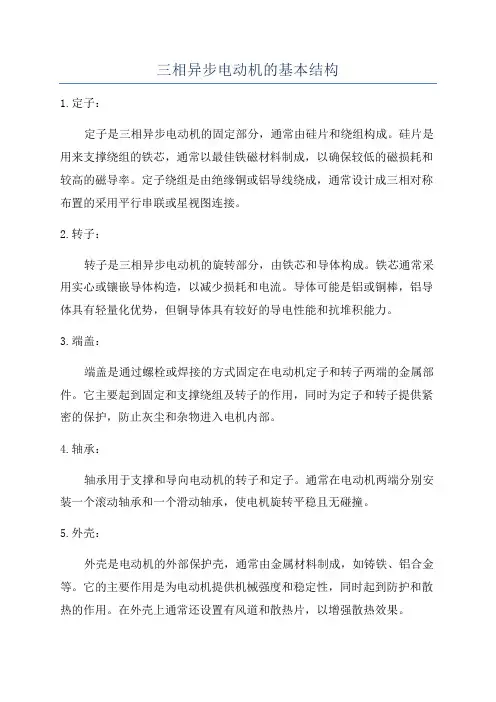 三相异步电动机的基本结构

1.定子：

定子是三相异步电动机的固定部分，通常由硅片和绕组构成。硅片是用来支撑绕组的铁芯，通常以最佳铁磁材料制成，以确保较低的磁损耗和较高的磁导率。定子绕组是由绝缘铜或铝导线绕成，通常设计成三相对称布置的采用平行串联或星视图连接。

2.转子：

转子是三相异步电动机的旋转部分，由铁芯和导体构成。铁芯通常采用实心或镶嵌导体构造，以减少损耗和电流。导体可能是铝或铜棒，铝导体具有轻量化优势，但铜导体具有较好的导电性能和抗堆积能力。

3.端盖：

端盖是通过螺栓或焊接的方式固定在电动机定子和转子两端的金属部件。它主要起到固定和支撑绕组及转子的作用，同时为定子和转子提供紧密的保护，防止灰尘和杂物进入电机内部。

4.轴承：

轴承用于支撑和导向电动机的转子和定子。通常在电动机两端分别安装一个滚动轴承和一个滑动轴承，使电机旋转平稳且无碰撞。

5.外壳：

外壳是电动机的外部保护壳，通常由金属材料制成，如铸铁、铝合金等。它的主要作用是为电动机提供机械强度和稳定性，同时起到防护和散热的作用。在外壳上通常还设置有风道和散热片，以增强散热效果。